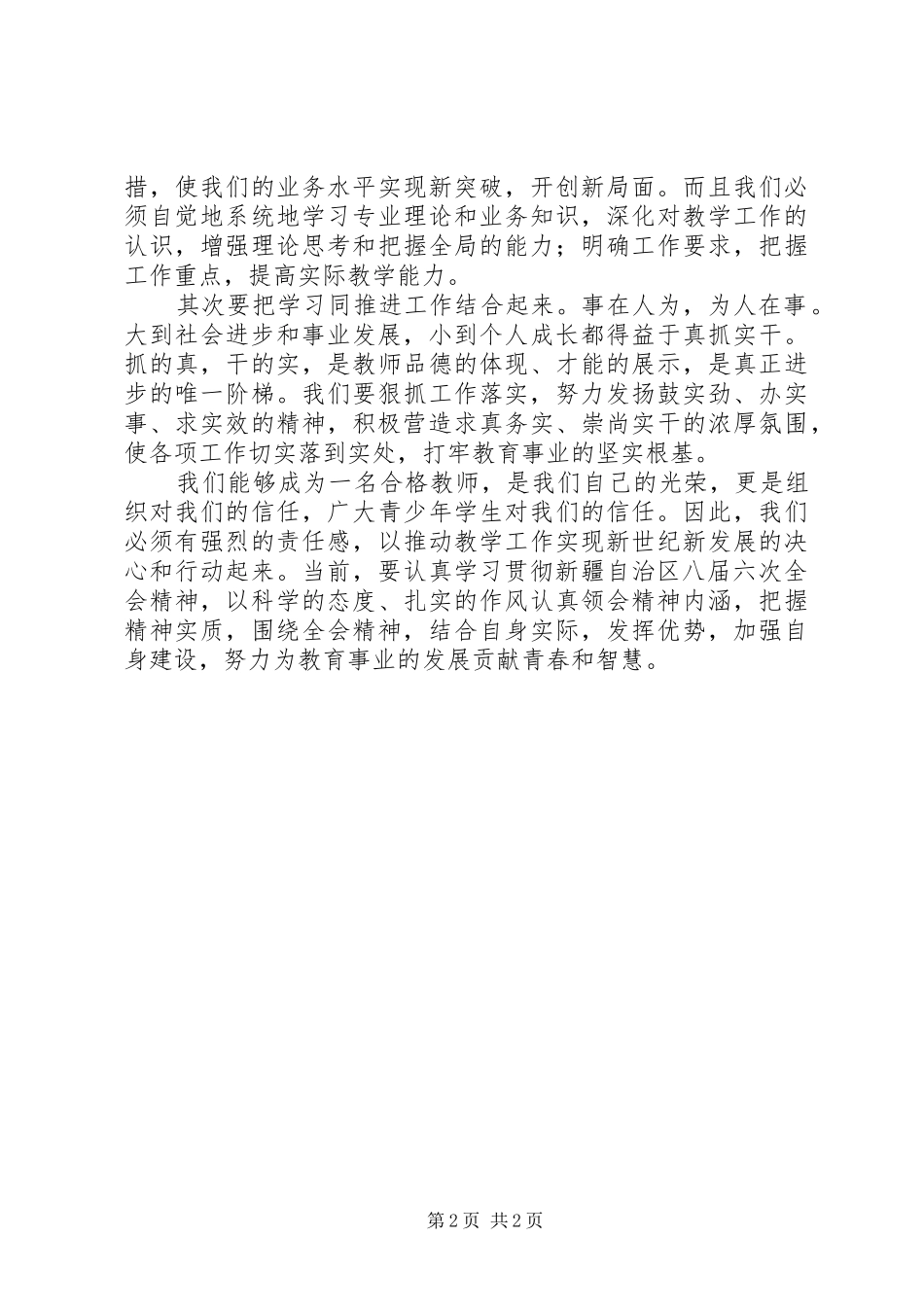 措，使我们的业务水平实现新突破，开创新局面。而且我们必须自觉地系统地学习专业理论和业务知识，深化对教学工作的认识，增强理论思考和把握全局的能力；明确工作要求，把握工作重点，提高实际教学能力。

其次要把学习同推进工作结合起来。事在人为，为人在事。大到社会进步和事业发展，小到个人成长都得益于真抓实干。抓的真，干的实，是教师品德的体现、才能的展示，是真正进步的唯一阶梯。我们要狠抓工作落实，努力发扬鼓实劲、办实事、求实效的精神，积极营造求真务实、崇尚实干的浓厚氛围，使各项工作切实落到实处，打牢教育事业的坚实根基。

我们能够成为一名合格教师，是我们自己的光荣，更是组织对我们的信任，广大青少年学生对我们的信任。因此，我们必须有强烈的责任感，以推动教学工作实现新世纪新发展的决心和行动起来。当前，要认真学习贯彻新疆自治区八届六次全会精神，以科学的态度、扎实的作风认真领会精神内涵，把握精神实质，围绕全会精神，结合自身实际，发挥优势，加强自身建设，努力为教育事业的发展贡献青春和智慧。

第 2 页 共 2 页